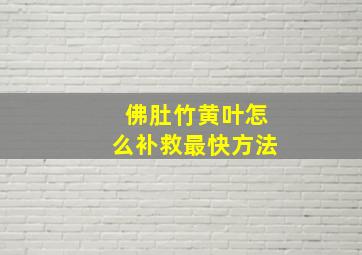 佛肚竹黄叶怎么补救最快方法